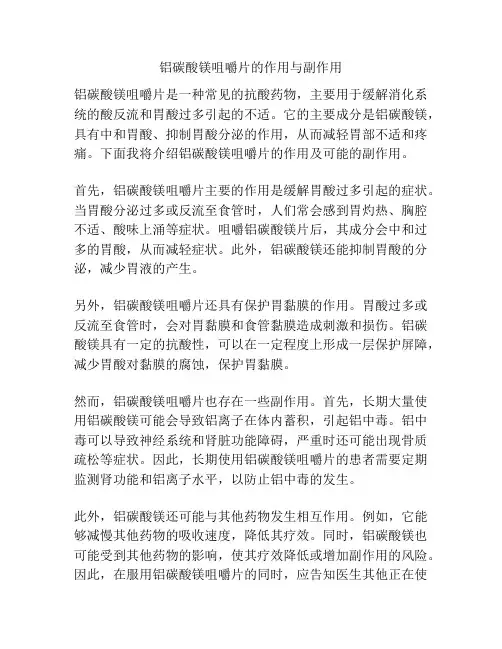 铝碳酸镁咀嚼片的作用与副作用

铝碳酸镁咀嚼片是一种常见的抗酸药物，主要用于缓解消化系统的酸反流和胃酸过多引起的不适。它的主要成分是铝碳酸镁，具有中和胃酸、抑制胃酸分泌的作用，从而减轻胃部不适和疼痛。下面我将介绍铝碳酸镁咀嚼片的作用及可能的副作用。

首先，铝碳酸镁咀嚼片主要的作用是缓解胃酸过多引起的症状。当胃酸分泌过多或反流至食管时，人们常会感到胃灼热、胸腔不适、酸味上涌等症状。咀嚼铝碳酸镁片后，其成分会中和过多的胃酸，从而减轻症状。此外，铝碳酸镁还能抑制胃酸的分泌，减少胃液的产生。

另外，铝碳酸镁咀嚼片还具有保护胃黏膜的作用。胃酸过多或反流至食管时，会对胃黏膜和食管黏膜造成刺激和损伤。铝碳酸镁具有一定的抗酸性，可以在一定程度上形成一层保护屏障，减少胃酸对黏膜的腐蚀，保护胃黏膜。

然而，铝碳酸镁咀嚼片也存在一些副作用。首先，长期大量使用铝碳酸镁可能会导致铝离子在体内蓄积，引起铝中毒。铝中毒可以导致神经系统和肾脏功能障碍，严重时还可能出现骨质疏松等症状。因此，长期使用铝碳酸镁咀嚼片的患者需要定期监测肾功能和铝离子水平，以防止铝中毒的发生。

此外，铝碳酸镁还可能与其他药物发生相互作用。例如，它能够减慢其他药物的吸收速度，降低其疗效。同时，铝碳酸镁也可能受到其他药物的影响，使其疗效降低或增加副作用的风险。因此，在服用铝碳酸镁咀嚼片的同时，应告知医生其他正在使